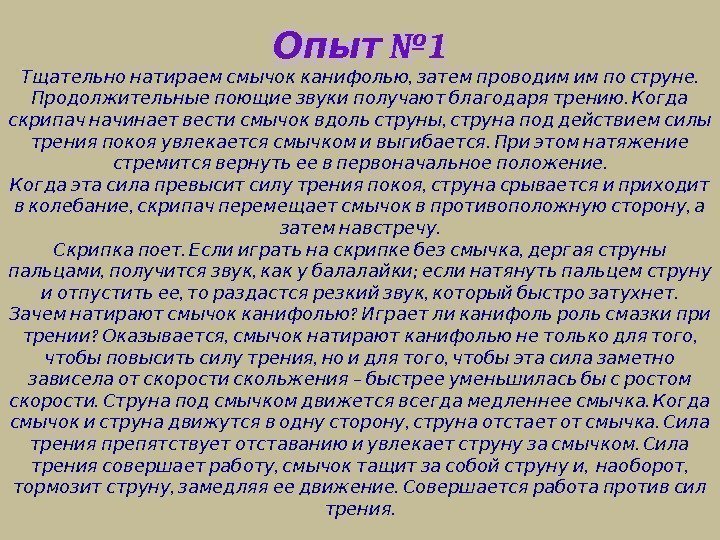 Опыт №1

Тщательно натираем смычок канифолью, затем проводим им по струне. Продолжительные поющие звуки получают благодаря трению. Когда скрипач начинает вести смычок вдоль струны, струна под действием силы трения покоя увлекается смычком и выгибается. При этом натяжение стремится вернуть ее в первоначальное положение.

Когда эта сила превысит силу трения покоя, струна срывается и приходит в колебание, скрипач перемещает смычок в противоположную сторону, а затем навстречу.

Скрипка поет. Если играть на скрипке без смычка, дергая струны пальцами, получится звук, как у балалайки; если натянуть пальцем струну и отпустить ее, то раздастся резкий звук, который быстро затухнет.

Зачем натирают смычок канифолью? Играет ли канифоль роль смазки при трении? Оказывается, смычок натирают канифолью не только для того, чтобы повысить силу трения, но и для того, чтобы эта сила заметно зависела от скорости скольжения – быстрее уменьшилась бы с ростом скорости. Струна под смычком движется всегда медленнее смычка. Когда смычок и струна движутся в одну сторону, струна отстает от смычка. Сила трения препятствует отставанию и увлекает струну за смычком. Сила трения совершает работу, смычок тащит за собой струну и, наоборот, тормозит струну, замедляя ее движение. Совершается работа против сил трения.